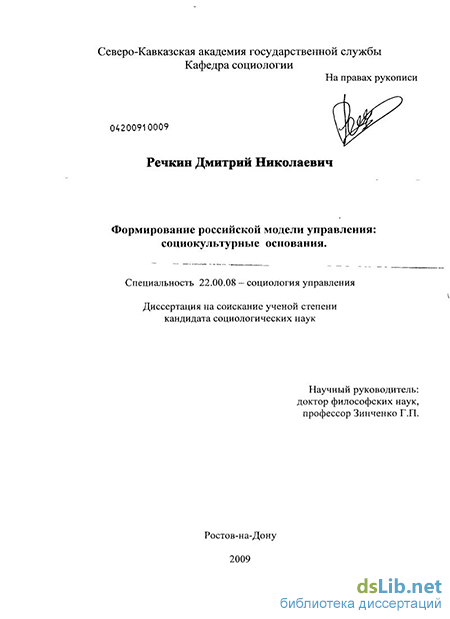 Северо-Кавказская академия государственной службы
Кафедра социологии

На правах рукописи

04200910009

Речкин Дмитрий Николаевич

Формирование российской модели управления: социокультурные основания.

Специальность 22.00.08 – социология управления

Диссертация на соискание ученой степени кандидата социологических наук

Научный руководитель:
доктор философских наук,
профессор Зинченко Г.П.

Ростов-на-Дону

2009

dsLib.net
библиотека диссертаций